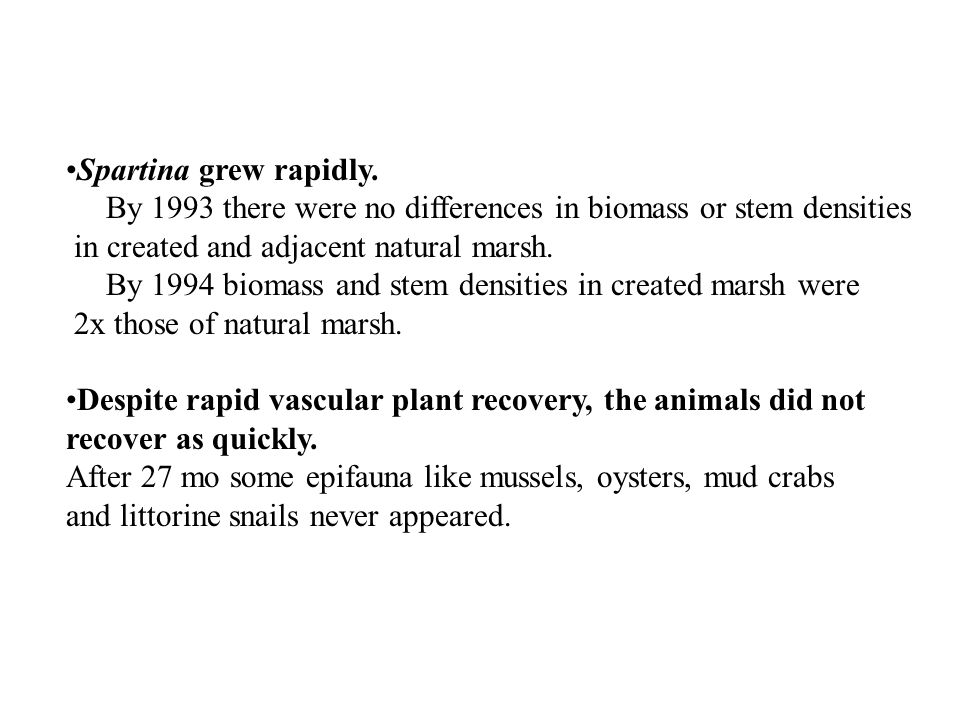 •Spartina grew rapidly.

By 1993 there were no differences in biomass or stem densities in created and adjacent natural marsh.

By 1994 biomass and stem densities in created marsh were 2x those of natural marsh.

•Despite rapid vascular plant recovery, the animals did not recover as quickly.
After 27 mo some epifauna like mussels, oysters, mud crabs and littorine snails never appeared.